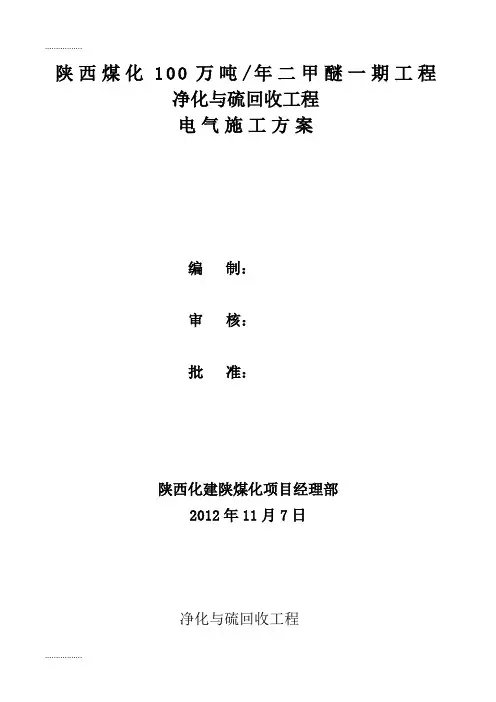 陕西煤化100万吨/年二甲醚一期工程
净化与硫回收工程
电气施工方案

编 制：

审 核：

批 准：

陕西化建陕煤化项目经理部
2012年11月7日

净化与硫回收工程